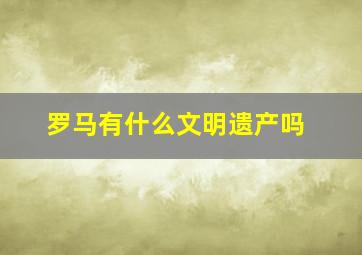 罗马有什么文明遗产吗